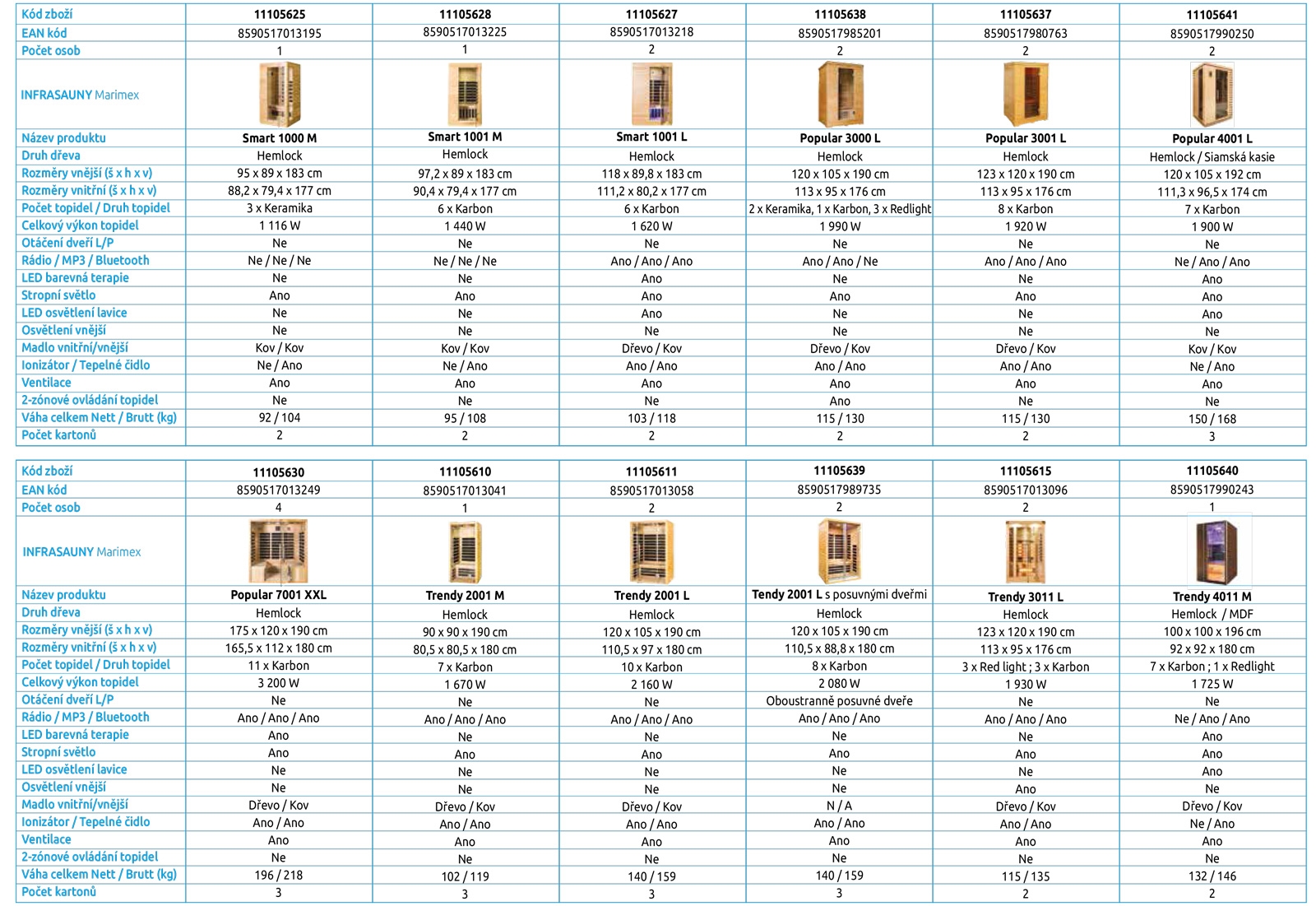 | Kód zboží | 11105625 | 11105628 | 11105627 | 11105638 | 11105637 | 11105641 |
|---|---|---|---|---|---|---|
| EAN kód | 8590517013195 | 8590517013225 | 8590517013218 | 8590517985201 | 8590517980763 | 8590517990250 |
| Počet osob | 1 | 1 | 2 | 2 | 2 | 2 |
| INFRASAUNY Marimex | | | | | | |
| Název produktu | Smart 1000 M | Smart 1001 M | Smart 1001 L | Popular 3000 L | Popular 3001 L | Popular 4001 L |
| Druh dřeva | Hemlock | Hemlock | Hemlock | Hemlock | Hemlock | Hemlock / Siamská kasie |
| Rozměry vnější (š x h x v) | 95 x 89 x 183 cm | 97,2 x 89 x 183 cm | 118 x 89,8 x 183 cm | 120 x 105 x 190 cm | 123 x 120 x 190 cm | 120 x 105 x 192 cm |
| Rozměry vnitřní (š x h x v) | 88,2 x 79,4 x 177 cm | 90,4 x 79,4 x 177 cm | 111,2 x 80,2 x 177 cm | 113 x 95 x 176 cm | 113 x 95 x 176 cm | 111,3 x 96,5 x 174 cm |
| Počet topidel / Druh topidel | 3 x Keramika | 6 x Karbon | 6 x Karbon | 2 x Keramika, 1 x Karbon, 3 x Redlight | 8 x Karbon | 7 x Karbon |
| Celkový výkon topidel | 1 116 W | 1 440 W | 1 620 W | 1 990 W | 1 920 W | 1 900 W |
| Otáčení dveří L/P | Ne | Ne | Ne | Ne | Ne | Ne |
| Rádio / MP3 / Bluetooth | Ne / Ne / Ne | Ne / Ne / Ne | Ano / Ano / Ano | Ano / Ano / Ne | Ano / Ano / Ano | Ne / Ano / Ano |
| LED barevná terapie | Ne | Ne | Ano | Ne | Ne | Ano |
| Stropní světlo | Ano | Ano | Ano | Ano | Ano | Ano |
| LED osvětlení lavice | Ne | Ne | Ano | Ne | Ne | Ano |
| Osvětlení vnější | Ne | Ne | Ne | Ne | Ne | Ne |
| Madlo vnitřní/vnější | Kov / Kov | Kov / Kov | Dřevo / Kov | Dřevo / Kov | Dřevo / Kov | Kov / Kov |
| Ionizátor / Tepelné čidlo | Ne / Ano | Ne / Ano | Ano / Ano | Ano / Ano | Ano / Ano | Ne / Ano |
| Ventilace | Ano | Ano | Ano | Ano | Ano | Ano |
| 2-zónové ovládání topidel | Ne | Ne | Ne | Ano | Ne | Ne |
| Váha celkem Nett / Brutt (kg) | 92 / 104 | 95 / 108 | 103 / 118 | 115 / 130 | 115 / 130 | 150 / 168 |
| Počet kartonů | 2 | 2 | 2 | 2 | 2 | 3 |

| Kód zboží | 11105630 | 11105610 | 11105611 | 11105639 | 11105615 | 11105640 |
|---|---|---|---|---|---|---|
| EAN kód | 8590517013249 | 8590517013041 | 8590517013058 | 8590517989735 | 8590517013096 | 8590517990243 |
| Počet osob | 4 | 1 | 2 | 2 | 2 | 1 |
| INFRASAUNY Marimex | | | | | | |
| Název produktu | Popular 7001 XXL | Trendy 2001 M | Trendy 2001 L | Tendy 2001 L s posuvnými dveřmi | Trendy 3011 L | Trendy 4011 M |
| Druh dřeva | Hemlock | Hemlock | Hemlock | Hemlock | Hemlock | Hemlock / MDF |
| Rozměry vnější (š x h x v) | 175 x 120 x 190 cm | 90 x 90 x 190 cm | 120 x 105 x 190 cm | 120 x 105 x 190 cm | 123 x 120 x 190 cm | 100 x 100 x 196 cm |
| Rozměry vnitřní (š x h x v) | 165,5 x 112 x 180 cm | 80,5 x 80,5 x 180 cm | 110,5 x 97 x 180 cm | 110,5 x 88,8 x 180 cm | 113 x 95 x 176 cm | 92 x 92 x 180 cm |
| Počet topidel / Druh topidel | 11 x Karbon | 7 x Karbon | 10 x Karbon | 8 x Karbon | 3 x Red light ; 3 x Karbon | 7 x Karbon ; 1 x Redlight |
| Celkový výkon topidel | 3 200 W | 1 670 W | 2 160 W | 2 080 W | 1 930 W | 1 725 W |
| Otáčení dveří L/P | Ne | Ne | Ne | Oboustranně posuvné dveře | Ne | Ne |
| Rádio / MP3 / Bluetooth | Ano / Ano / Ano | Ano / Ano / Ano | Ano / Ano / Ano | Ano / Ano / Ano | Ano / Ano / Ano | Ne / Ano / Ano |
| LED barevná terapie | Ano | Ne | Ne | Ne | Ne | Ano |
| Stropní světlo | Ano | Ano | Ano | Ano | Ano | Ano |
| LED osvětlení lavice | Ne | Ne | Ne | Ne | Ne | Ano |
| Osvětlení vnější | Ne | Ne | Ne | Ne | Ano | Ne |
| Madlo vnitřní/vnější | Dřevo / Kov | Dřevo / Kov | Dřevo / Kov | N / A | Dřevo / Kov | Dřevo / Kov |
| Ionizátor / Tepelné čidlo | Ano / Ano | Ano / Ano | Ano / Ano | Ano / Ano | Ano / Ano | Ne / Ano |
| Ventilace | Ano | Ano | Ano | Ano | Ano | Ano |
| 2-zónové ovládání topidel | Ne | Ne | Ne | Ne | Ne | Ne |
| Váha celkem Nett / Brutt (kg) | 196 / 218 | 102 / 119 | 140 / 159 | 140 / 159 | 115 / 135 | 132 / 146 |
| Počet kartonů | 3 | 3 | 3 | 3 | 2 | 2 |